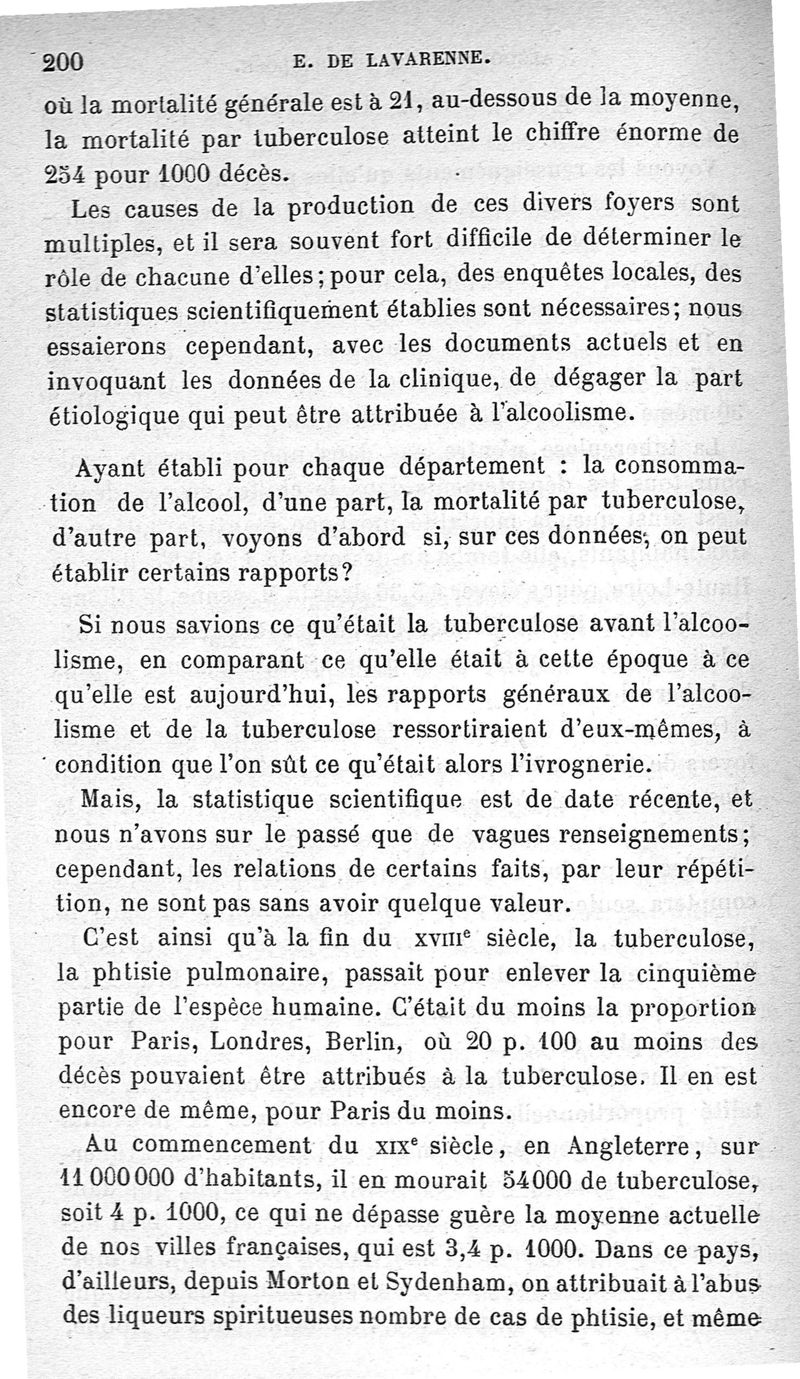 200 E. DE LAVARENNE.

où la mortalité générale est à 21, au-dessous de la moyenne, la mortalité par tuberculose atteint le chiffre énorme de 254 pour 1000 décès.

Les causes de la production de ces divers foyers sont multiples, et il sera souvent fort difficile de déterminer le rôle de chacune d'elles; pour cela, des enquêtes locales, des statistiques scientifiquement établies sont nécessaires; nous essaierons cependant, avec les documents actuels et en invoquant les données de la clinique, de dégager la part étiologique qui peut être attribuée à l'alcoolisme.

Ayant établi pour chaque département : la consommation de l'alcool, d'une part, la mortalité par tuberculose, d'autre part, voyons d'abord si, sur ces données, on peut établir certains rapports?

Si nous savions ce qu'était la tuberculose avant l'alcoolisme, en comparant ce qu'elle était à cette époque à ce qu'elle est aujourd'hui, les rapports généraux de l'alcoolisme et de la tuberculose ressortiraient d'eux-mêmes, à condition que l'on sût ce qu'était alors l'ivrognerie.

Mais, la statistique scientifique est de date récente, et nous n'avons sur le passé que de vagues renseignements; cependant, les relations de certains faits, par leur répétition, ne sont pas sans avoir quelque valeur.

C'est ainsi qu'à la fin du XVIIIe siècle, la tuberculose, la phtisie pulmonaire, passait pour enlever la cinquième partie de l'espèce humaine. C'était du moins la proportion pour Paris, Londres, Berlin, où 20 p. 100 au moins des décès pouvaient être attribués à la tuberculose. Il en est encore de même, pour Paris du moins.

Au commencement du XIXe siècle, en Angleterre, sur 11 000 000 d'habitants, il en mourait 54000 de tuberculose, soit 4 p. 1000, ce qui ne dépasse guère la moyenne actuelle de nos villes françaises, qui est 3,4 p. 1000. Dans ce pays, d'ailleurs, depuis Morton et Sydenham, on attribuait à l'abus des liqueurs spiritueuses nombre de cas de phtisie, et même